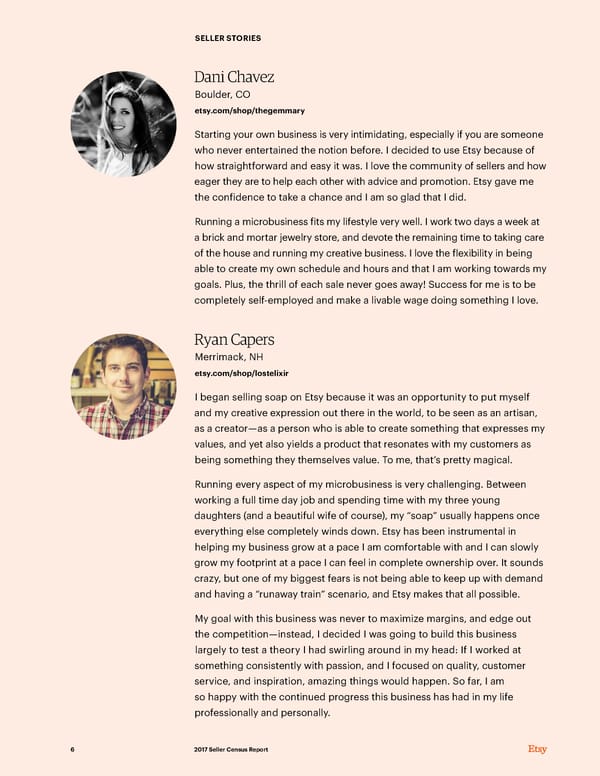 SELLER STORIES

Dani Chavez
Boulder, CO
etsy.com/shop/thegemmary

Starting your own business is very intimidating, especially if you are someone who never entertained the notion before. I decided to use Etsy because of how straightforward and easy it was. I love the community of sellers and how eager they are to help each other with advice and promotion. Etsy gave me the confidence to take a chance and I am so glad that I did.

Running a microbusiness fits my lifestyle very well. I work two days a week at a brick and mortar jewelry store, and devote the remaining time to taking care of the house and running my creative business. I love the flexibility in being able to create my own schedule and hours and that I am working towards my goals. Plus, the thrill of each sale never goes away! Success for me is to be completely self-employed and make a livable wage doing something I love.

Ryan Capers
Merrimack, NH
etsy.com/shop/lostelixir

I began selling soap on Etsy because it was an opportunity to put myself and my creative expression out there in the world, to be seen as an artisan, as a creator—as a person who is able to create something that expresses my values, and yet also yields a product that resonates with my customers as being something they themselves value. To me, that's pretty magical.

Running every aspect of my microbusiness is very challenging. Between working a full time day job and spending time with my three young daughters (and a beautiful wife of course), my "soap" usually happens once everything else completely winds down. Etsy has been instrumental in helping my business grow at a pace I am comfortable with and I can slowly grow my footprint at a pace I can feel in complete ownership over. It sounds crazy, but one of my biggest fears is not being able to keep up with demand and having a "runaway train" scenario, and Etsy makes that all possible.

My goal with this business was never to maximize margins, and edge out the competition—instead, I decided I was going to build this business largely to test a theory I had swirling around in my head: If I worked at something consistently with passion, and I focused on quality, customer service, and inspiration, amazing things would happen. So far, I am so happy with the continued progress this business has had in my life professionally and personally.

6 2017 Seller Census Report Etsy